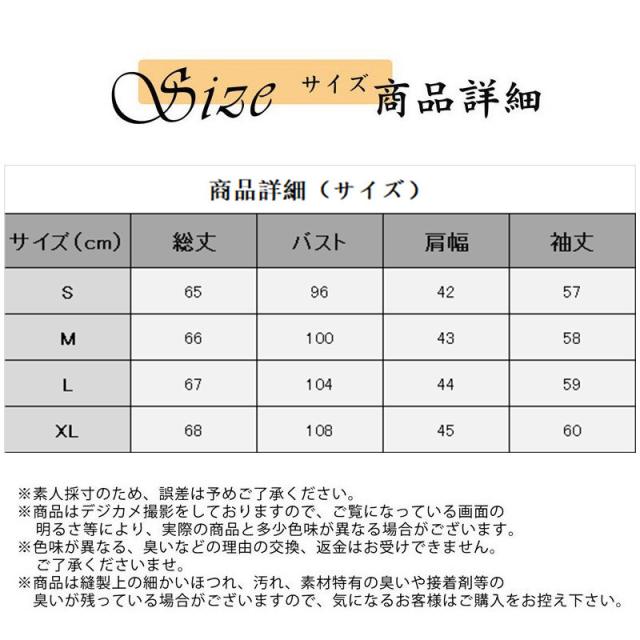 Size サイズ 商品詳細

商品詳細（サイズ）

| サイズ（cm） | 総丈 | バスト | 肩幅 | 袖丈 |
|---|---|---|---|---|
| S | 65 | 96 | 42 | 57 |
| M | 66 | 100 | 43 | 58 |
| L | 67 | 104 | 44 | 59 |
| XL | 68 | 108 | 45 | 60 |

※素人採寸のため、誤差は予めご了承ください。
※商品はデジカメ撮影をしておりますので、ご覧になっている画面の明るさ等により、実際の商品と多少色味が異なる場合がございます。
※色味が異なる、臭いなどの理由の交換、返金はお受けできません。ご了承くださいませ。
※商品は縫製上の細かいほつれ、汚れ、素材特有の臭いや接着剤等の臭いが残っている場合がございますので、気になるお客様はご購入をお控え下さい。